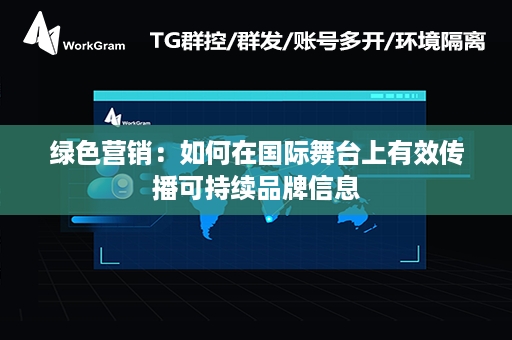 WorkGram

TG群控/群发/账号多开/环境隔离

WorkGram

绿色营销：如何在国际舞台上有效传播可持续品牌信息